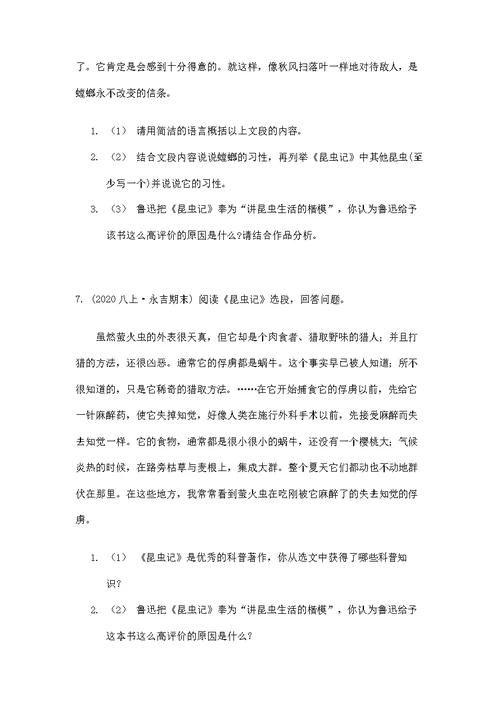 了。它肯定是会感到十分得意的。就这样，像秋风扫落叶一样地对待敌人，是螳螂永不改变的信条。

1. （1） 请用简洁的语言概括以上文段的内容。

2. （2） 结合文段内容说说螳螂的习性，再列举《昆虫记》中其他昆虫(至少写一个)并说说它的习性。

3. （3） 鲁迅把《昆虫记》奉为“讲昆虫生活的楷模”，你认为鲁迅给予该书这么高评价的原因是什么?请结合作品分析。

7. (2020 八上·永吉期末) 阅读《昆虫记》选段，回答问题。

虽然萤火虫的外表很天真，但它却是个肉食者、猎取野味的猎人；并且打猎的方法，还很凶恶。通常它的俘虏都是蜗牛。这个事实早已被人知道；所不很知道的，只是它稀奇的猎取方法。……在它开始捕食它的俘虏以前，先给它一针麻醉药，使它失掉知觉，好像人类在施行外科手术以前，先接受麻醉而失去知觉一样。它的食物，通常都是很小很小的蜗牛，还没有一个樱桃大；气候炎热的时候，在路旁枯草与麦根上，集成大群。整个夏天它们都动也不动地群伏在那里。在这些地方，我常常看到萤火虫在吃刚被它麻醉了的失去知觉的俘虏。

1. （1） 《昆虫记》是优秀的科普著作，你从选文中获得了哪些科普知识?

2. （2） 鲁迅把《昆虫记》奉为“讲昆虫生活的楷模”，你认为鲁迅给予这本书这么高评价的原因是什么?